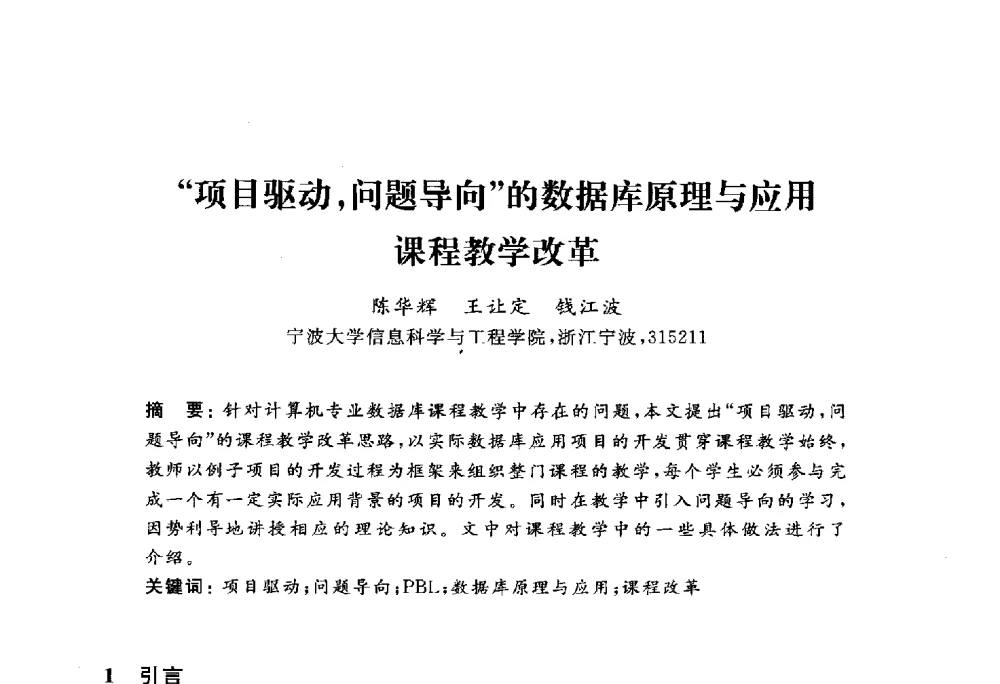 “项目驱动，问题导向”的数据库原理与应用课程教学改革

陈华辉　王让定　钱江波

宁波大学信息科学与工程学院，浙江宁波，315211

摘　要：针对计算机专业数据库课程教学中存在的问题，本文提出“项目驱动，问题导向”的课程教学改革思路，以实际数据库应用项目的开发贯穿课程教学始终，教师以例子项目的开发过程为框架来组织整门课程的教学，每个学生必须参与完成一个有一定实际应用背景的项目的开发。同时在教学中引入问题导向的学习，因势利导地讲授相应的理论知识。文中对课程教学中的一些具体做法进行了介绍。

关键词：项目驱动；问题导向；PBL；数据库原理与应用；课程改革

1　引言